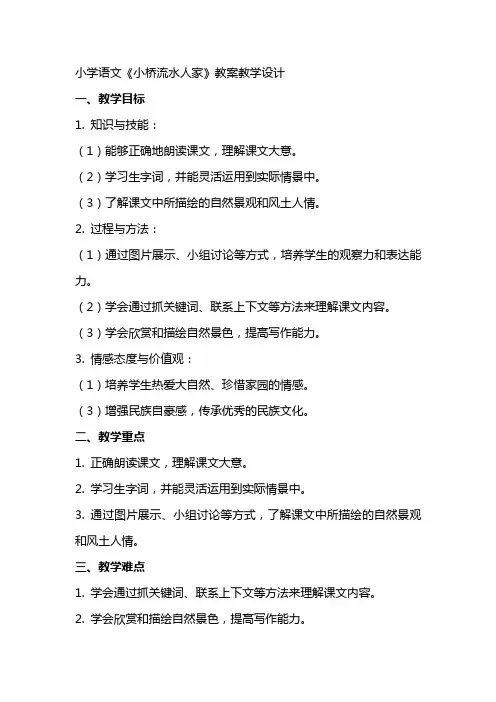 小学语文《小桥流水人家》教案教学设计

一、教学目标

1. 知识与技能：

（1）能够正确地朗读课文，理解课文大意。

（2）学习生字词，并能灵活运用到实际情景中。

（3）了解课文中所描绘的自然景观和风土人情。

2. 过程与方法：

（1）通过图片展示、小组讨论等方式，培养学生的观察力和表达能力。

（2）学会通过抓关键词、联系上下文等方法来理解课文内容。

（3）学会欣赏和描绘自然景色，提高写作能力。

3. 情感态度与价值观：

（1）培养学生热爱大自然、珍惜家园的情感。

（3）增强民族自豪感，传承优秀的民族文化。

二、教学重点

1. 正确朗读课文，理解课文大意。

2. 学习生字词，并能灵活运用到实际情景中。

3. 通过图片展示、小组讨论等方式，了解课文中所描绘的自然景观和风土人情。

三、教学难点

1. 学会通过抓关键词、联系上下文等方法来理解课文内容。

2. 学会欣赏和描绘自然景色，提高写作能力。